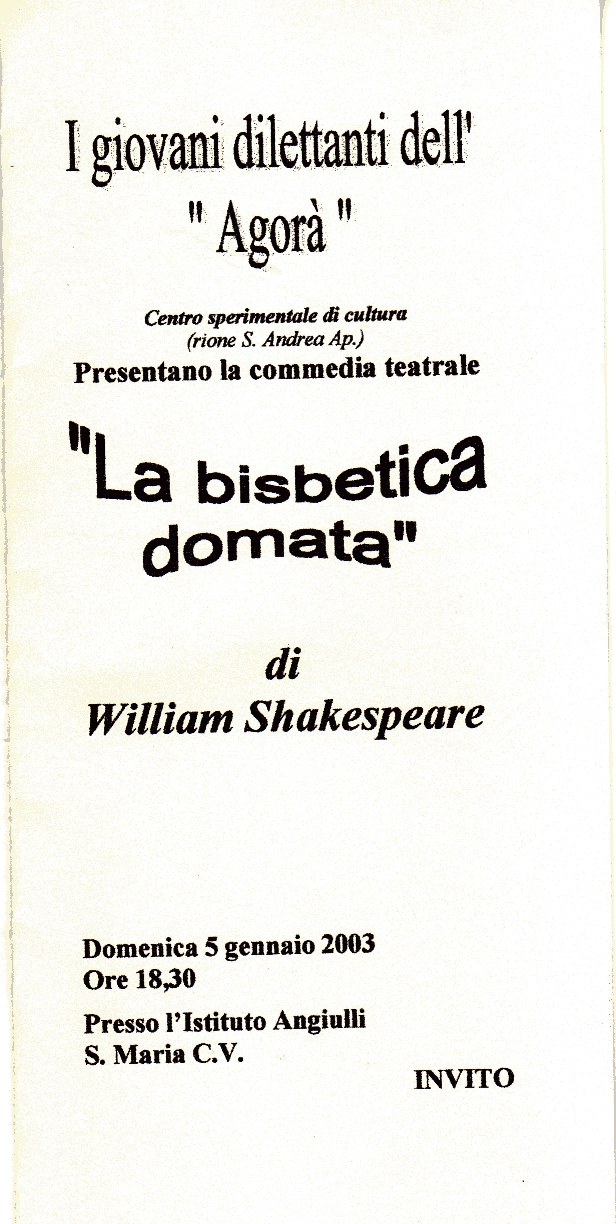 I giovani dilettanti dell'
" Agorà "

Centro sperimentale di cultura
(rione S. Andrea Ap.)
Presentano la commedia teatrale

"La bisbetica domata"

di
William Shakespeare

Domenica 5 gennaio 2003
Ore 18,30
Presso l'Istituto Angiulli
S. Maria C.V.

INVITO